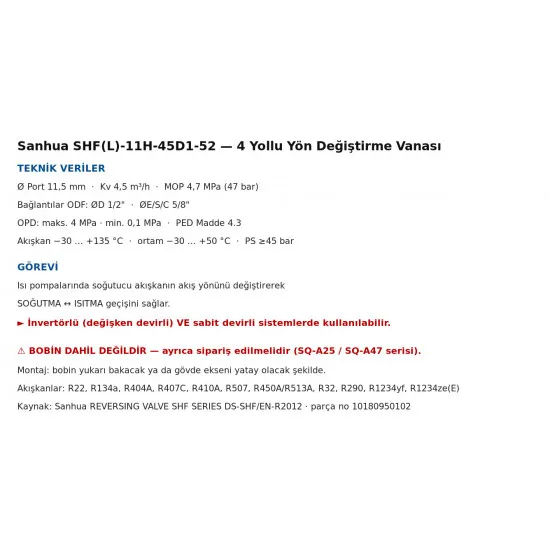 Sanhua SHF(L)-11H-45D1-52 — 4 Yollu Yön Değiştirme Vanası

TEKNİK VERİLER

Ø Port 11,5 mm · Kv 4,5 m³/h · MOP 4,7 MPa (47 bar)

Bağlantılar ODF: ØD 1/2" · ØE/S/C 5/8"

OPD: maks. 4 MPa · min. 0,1 MPa · PED Madde 4.3

Akışkan −30 ... +135 °C · ortam −30 ... +50 °C · PS ≥45 bar

GÖREVİ

Isı pompalarında soğutucu akışkanın akış yönünü değiştirerek SOĞUTMA ↔ ISITMA geçişini sağlar.

► İnvertörlü (değişken devirli) VE sabit devirli sistemlerde kullanılabilir.

⚠ BOBİN DAHİL DEĞİLDİR — ayrıca sipariş edilmelidir (SQ-A25 / SQ-A47 serisi).

Montaj: bobin yukarı bakacak ya da gövde ekseni yatay olacak şekilde.

Akışkanlar: R22, R134a, R404A, R407C, R410A, R507, R450A/R513A, R32, R290, R1234yf, R1234ze(E)

Kaynak: Sanhua REVERSING VALVE SHF SERIES DS-SHF/EN-R2012 · parça no 10180950102